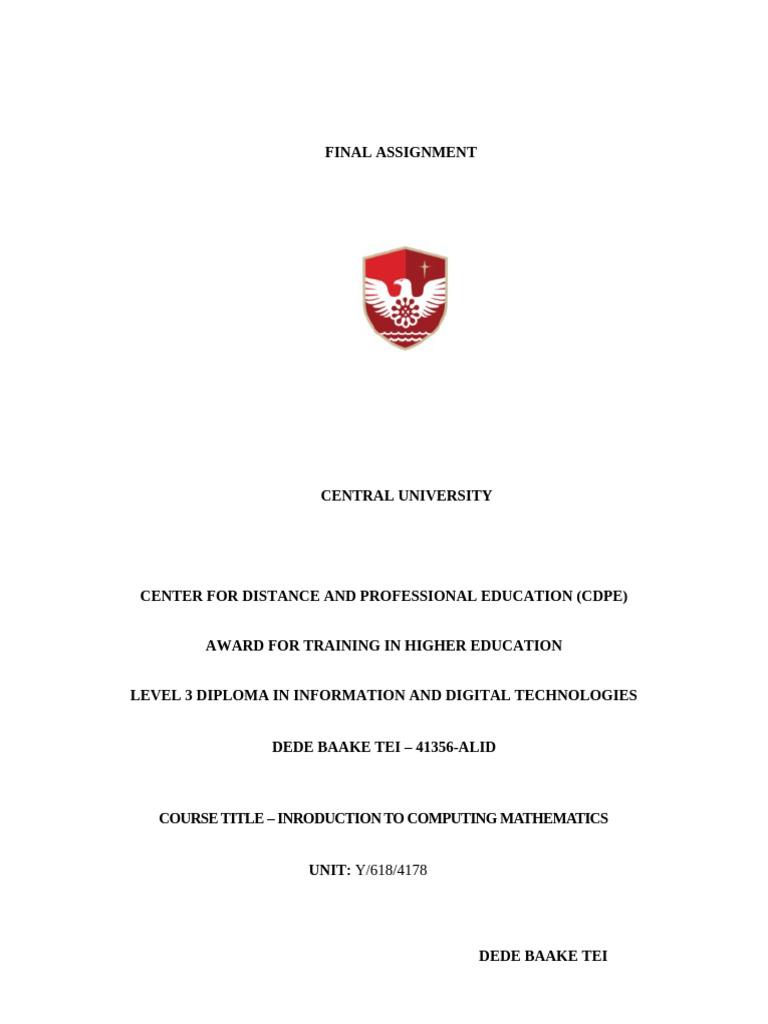 FINAL ASSIGNMENT

CENTRAL UNIVERSITY

CENTER FOR DISTANCE AND PROFESSIONAL EDUCATION (CDPE)

AWARD FOR TRAINING IN HIGHER EDUCATION

LEVEL 3 DIPLOMA IN INFORMATION AND DIGITAL TECHNOLOGIES

DEDE BAAKE TEI – 41356-ALID

COURSE TITLE – INRODUCTION TO COMPUTING MATHEMATICS

UNIT: Y/618/4178

DEDE BAAKE TEI